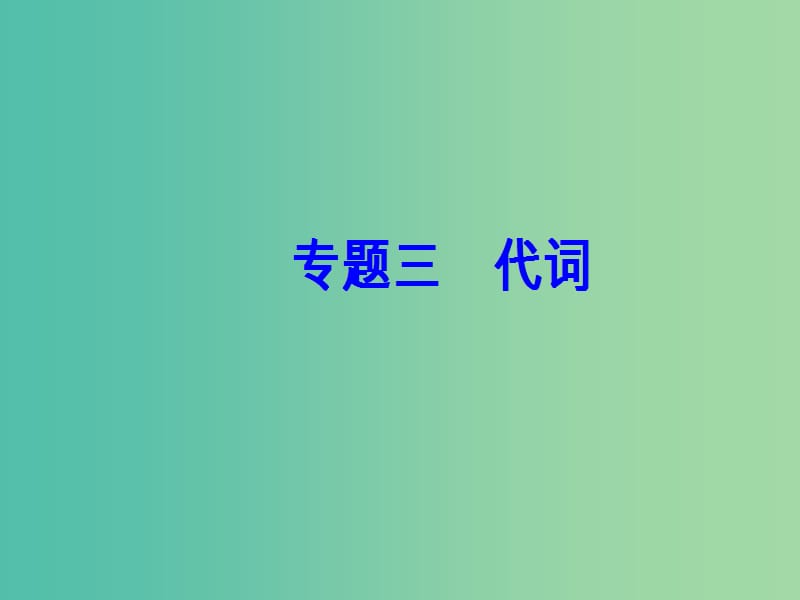 专题三　代词